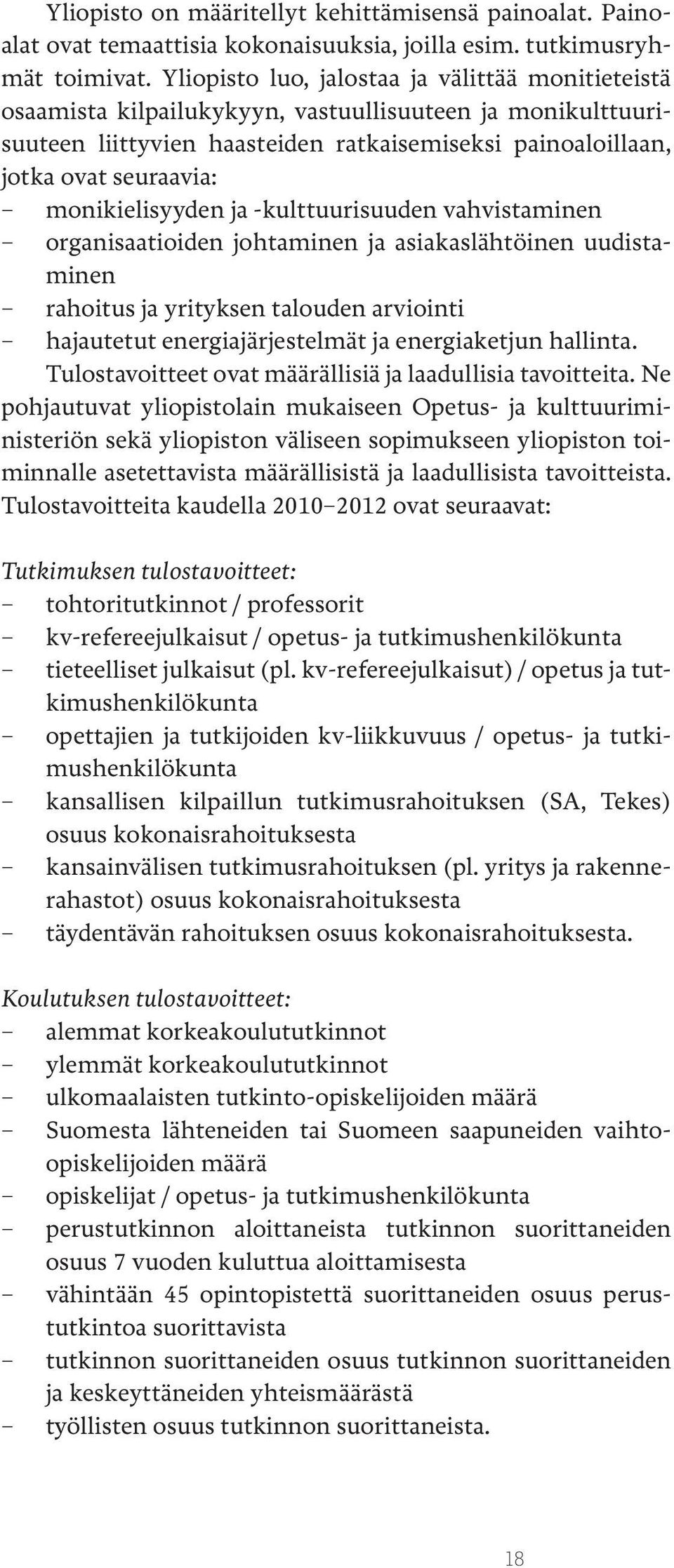 Yliopisto on määritellyt kehittämisensä painoalat. Painoalat ovat temaattisia kokonaisuuksia, joilla esim. tutkimusryhmät toimivat. Yliopisto luo, jalostaa ja välittää monitieteistä osaamista kilpailukykyyn, vastuullisuuteen ja monikulttuurisuuteen liittyvien haasteiden ratkaisemiseksi painoaloillaan, jotka ovat seuraavia:
– monikielisyyden ja -kulttuurisuuden vahvistaminen
– organisaatioiden johtaminen ja asiakaslähtöinen uudistaminen
– rahoitus ja yrityksen talouden arviointi
– hajautetut energiajärjestelmät ja energiaketjun hallinta.
Tulostavoitteet ovat määrällisiä ja laadullisia tavoitteita. Ne pohjautuvat yliopistolain mukaiseen Opetus- ja kulttuuriministeriön sekä yliopiston väliseen sopimukseen yliopiston toiminnalle asetettavista määrällisistä ja laadullisista tavoitteista. Tulostavoitteita kaudella 2010–2012 ovat seuraavat:

Tutkimuksen tulostavoitteet:
– tohtoritutkinnot / professorit
– kv-refereejulkaisut / opetus- ja tutkimushenkilökunta
– tieteelliset julkaisut (pl. kv-refereejulkaisut) / opetus ja tutkimushenkilökunta
– opettajien ja tutkijoiden kv-liikkuvuus / opetus- ja tutkimushenkilökunta
– kansallisen kilpaillun tutkimusrahoituksen (SA, Tekes) osuus kokonaisrahoituksesta
– kansainvälisen tutkimusrahoituksen (pl. yritys ja rakennerahastot) osuus kokonaisrahoituksesta
– täydentävän rahoituksen osuus kokonaisrahoituksesta.

Koulutuksen tulostavoitteet:
– alemmat korkeakoulututkinnot
– ylemmät korkeakoulututkinnot
– ulkomaalaisten tutkinto-opiskelijoiden määrä
– Suomesta lähteneiden tai Suomeen saapuneiden vaihto-opiskelijoiden määrä
– opiskelijat / opetus- ja tutkimushenkilökunta
– perustutkinnon aloittaneista tutkinnon suorittaneiden osuus 7 vuoden kuluttua aloittamisesta
– vähintään 45 opintopistettä suorittaneiden osuus perustutkintoa suorittavista
– tutkinnon suorittaneiden osuus tutkinnon suorittaneiden ja keskeyttäneiden yhteismäärästä
– työllisten osuus tutkinnon suorittaneista.

18